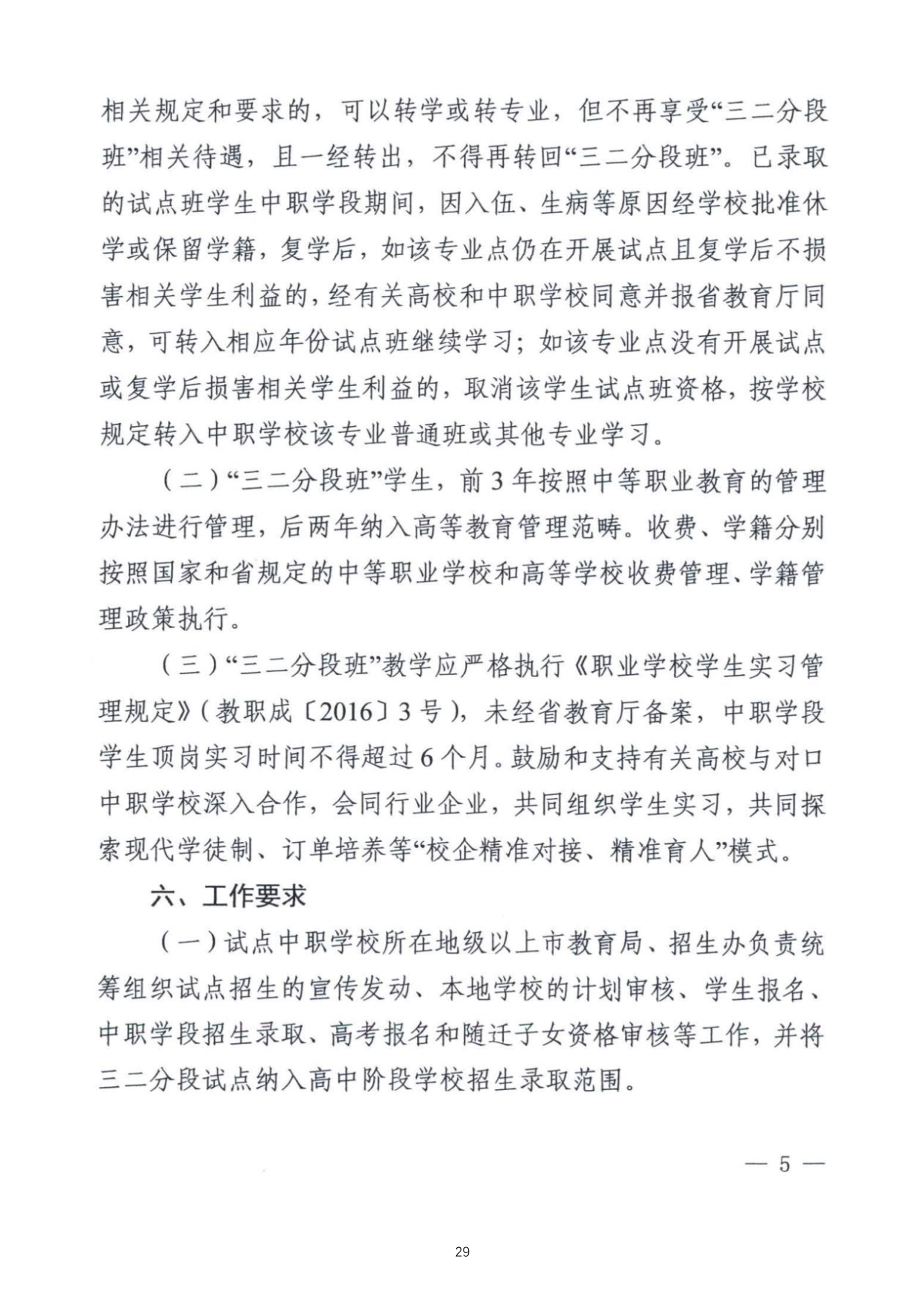 相关规定和要求的，可以转学或转专业，但不再享受“三二分段班”相关待遇，且一经转出，不得再转回“三二分段班”。已录取的试点班学生中职学段期间，因入伍、生病等原因经学校批准休学或保留学籍，复学后，如该专业点仍在开展试点且复学后不损害相关学生利益的，经有关高校和中职学校同意并报省教育厅同意，可转入相应年份试点班继续学习；如该专业点没有开展试点或复学后损害相关学生利益的，取消该学生试点班资格，按学校规定转入中职学校该专业普通班或其他专业学习。

（二）“三二分段班”学生，前3年按照中等职业教育的管理办法进行管理，后两年纳入高等教育管理范畴。收费、学籍分别按照国家和省规定的中等职业学校和高等学校收费管理、学籍管理政策执行。

（三）“三二分段班”教学应严格执行《职业学校学生实习管理规定》（教职成〔2016〕3号），未经省教育厅备案，中职学段学生顶岗实习时间不得超过6个月。鼓励和支持有关高校与对口中职学校深入合作，会同行业企业，共同组织学生实习，共同探索现代学徒制、订单培养等“校企精准对接、精准育人”模式。

六、工作要求

（一）试点中职学校所在地级以上市教育局、招生办负责统筹组织试点招生的宣传发动、本地学校的计划审核、学生报名、中职学段招生录取、高考报名和随迁子女资格审核等工作，并将三二分段试点纳入高中阶段学校招生录取范围。

— 5 —

29